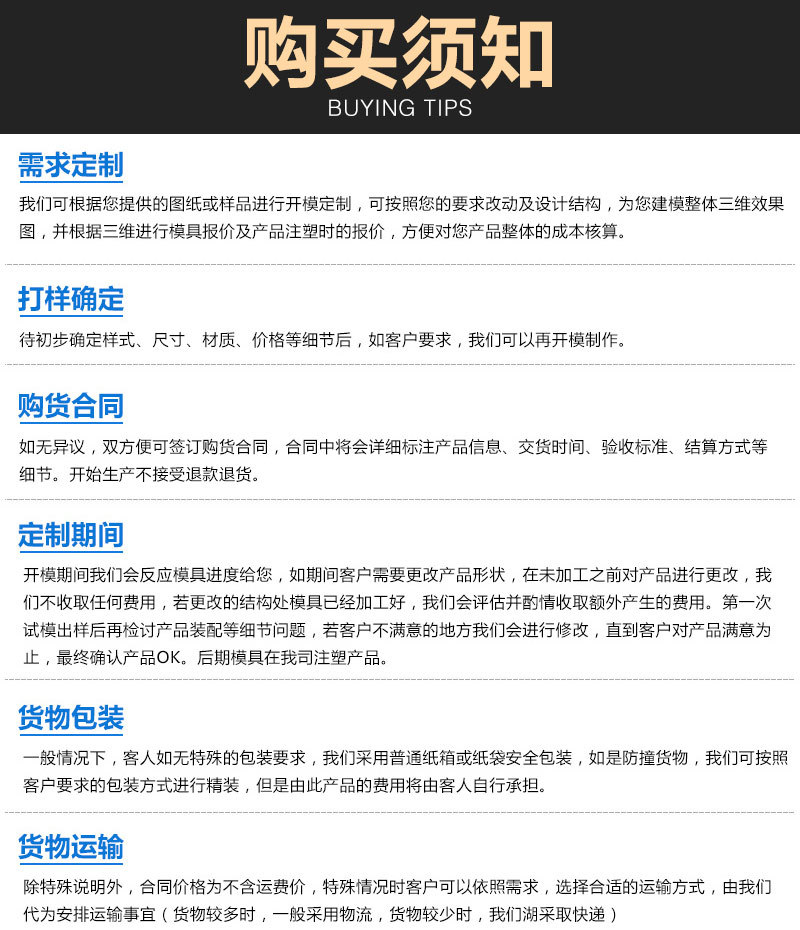 购买须知
BUYING TIPS

需求定制

我们可根据您提供的图纸或样品进行开模定制，可按照您的要求改动及设计结构，为您建模整体三维效果图，并根据三维进行模具报价及产品注塑时的报价，方便对您产品整体的成本核算。

打样确定

待初步确定样式、尺寸、材质、价格等细节后，如客户要求，我们可以再开模制作。

购货合同

如无异议，双方便可签订购货合同，合同中将会详细标注产品信息、交货时间、验收标准、结算方式等细节。开始生产不接受退款退货。

定制期间

开模期间我们会反应模具进度给您，如期间客户需要更改产品形状，在未加工之前对产品进行更改，我们不收取任何费用，若更改的结构处模具已经加工好，我们会评估并酌情收取额外产生的费用。第一次试模出样后再检讨产品装配等细节问题，若客户不满意的地方我们会进行修改，直到客户对产品满意为止，最终确认产品OK。后期模具在我司注塑产品。

货物包装

一般情况下，客人如无特殊的包装要求，我们采用普通纸箱或纸袋安全包装，如是防撞货物，我们可按照客户要求的包装方式进行精装，但是由此产品的费用将由客人自行承担。

货物运输

除特殊说明外，合同价格为不含运费价，特殊情况时客户可以依照需求，选择合适的运输方式，由我们代为安排运输事宜（货物较多时，一般采用物流，货物较少时，我们湖采取快递）